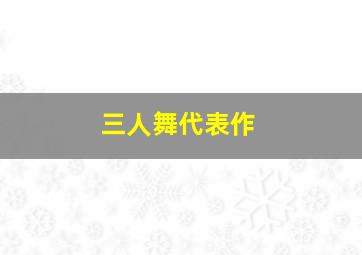 三人舞代表作